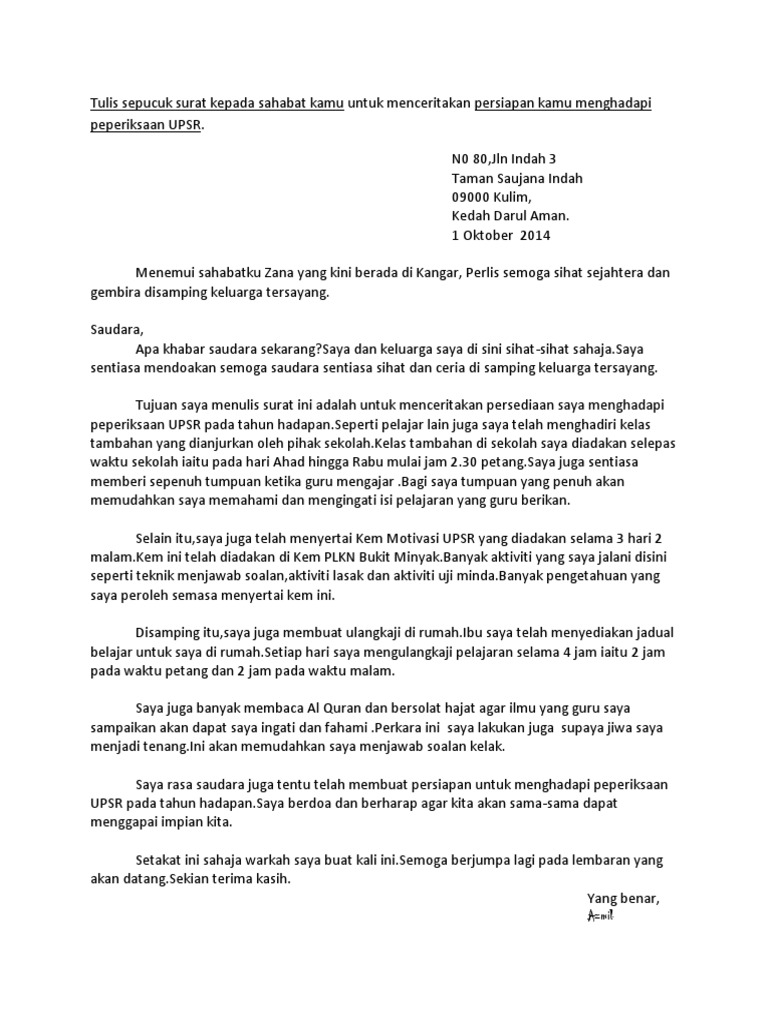 Tulis sepucuk surat kepada sahabat kamu untuk menceritakan persiapan kamu menghadapi peperiksaan UPSR.

N0 80,Jln Indah 3
Taman Saujana Indah
09000 Kulim,
Kedah Darul Aman.
1 Oktober 2014

Menemui sahabatku Zana yang kini berada di Kangar, Perlis semoga sihat sejahtera dan gembira disamping keluarga tersayang.

Saudara,
Apa khabar saudara sekarang?Saya dan keluarga saya di sini sihat-sihat sahaja.Saya sentiasa mendoakan semoga saudara sentiasa sihat dan ceria di samping keluarga tersayang.

Tujuan saya menulis surat ini adalah untuk menceritakan persediaan saya menghadapi peperiksaan UPSR pada tahun hadapan.Seperti pelajar lain juga saya telah menghadiri kelas tambahan yang dianjurkan oleh pihak sekolah.Kelas tambahan di sekolah saya diadakan selepas waktu sekolah iaitu pada hari Ahad hingga Rabu mulai jam 2.30 petang.Saya juga sentiasa memberi sepenuh tumpuan ketika guru mengajar .Bagi saya tumpuan yang penuh akan memudahkan saya memahami dan mengingati isi pelajaran yang guru berikan.

Selain itu,saya juga telah menyertai Kem Motivasi UPSR yang diadakan selama 3 hari 2 malam.Kem ini telah diadakan di Kem PLKN Bukit Minyak.Banyak aktiviti yang saya jalani disini seperti teknik menjawab soalan,aktiviti lasak dan aktiviti uji minda.Banyak pengetahuan yang saya peroleh semasa menyertai kem ini.

Disamping itu,saya juga membuat ulangkaji di rumah.Ibu saya telah menyediakan jadual belajar untuk saya di rumah.Setiap hari saya mengulangkaji pelajaran selama 4 jam iaitu 2 jam pada waktu petang dan 2 jam pada waktu malam.

Saya juga banyak membaca Al Quran dan bersolat hajat agar ilmu yang guru saya sampaikan akan dapat saya ingati dan fahami .Perkara ini saya lakukan juga supaya jiwa saya menjadi tenang.Ini akan memudahkan saya menjawab soalan kelak.

Saya rasa saudara juga tentu telah membuat persiapan untuk menghadapi peperiksaan UPSR pada tahun hadapan.Saya berdoa dan berharap agar kita akan sama-sama dapat menggapai impian kita.

Setakat ini sahaja warkah saya buat kali ini.Semoga berjumpa lagi pada lembaran yang akan datang.Sekian terima kasih.

Yang benar,
Amil